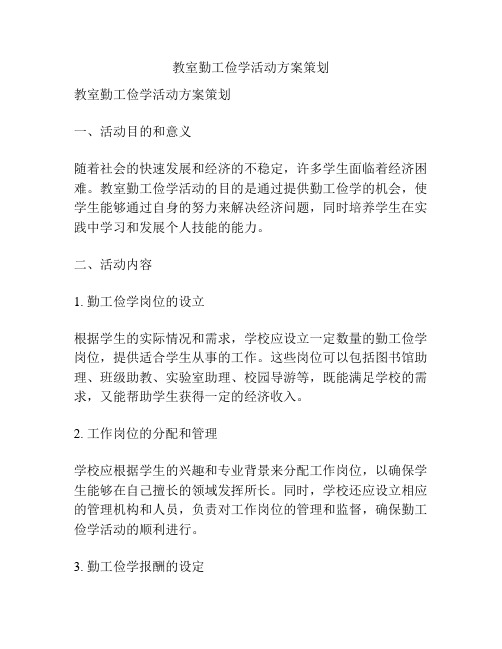 教室勤工俭学活动方案策划

教室勤工俭学活动方案策划

一、活动目的和意义

随着社会的快速发展和经济的不稳定，许多学生面临着经济困难。教室勤工俭学活动的目的是通过提供勤工俭学的机会，使学生能够通过自身的努力来解决经济问题，同时培养学生在实践中学习和发展个人技能的能力。

二、活动内容

1. 勤工俭学岗位的设立

根据学生的实际情况和需求，学校应设立一定数量的勤工俭学岗位，提供适合学生从事的工作。这些岗位可以包括图书馆助理、班级助教、实验室助理、校园导游等，既能满足学校的需求，又能帮助学生获得一定的经济收入。

2. 工作岗位的分配和管理

学校应根据学生的兴趣和专业背景来分配工作岗位，以确保学生能够在自己擅长的领域发挥所长。同时，学校还应设立相应的管理机构和人员，负责对工作岗位的管理和监督，确保勤工俭学活动的顺利进行。

3. 勤工俭学报酬的设定